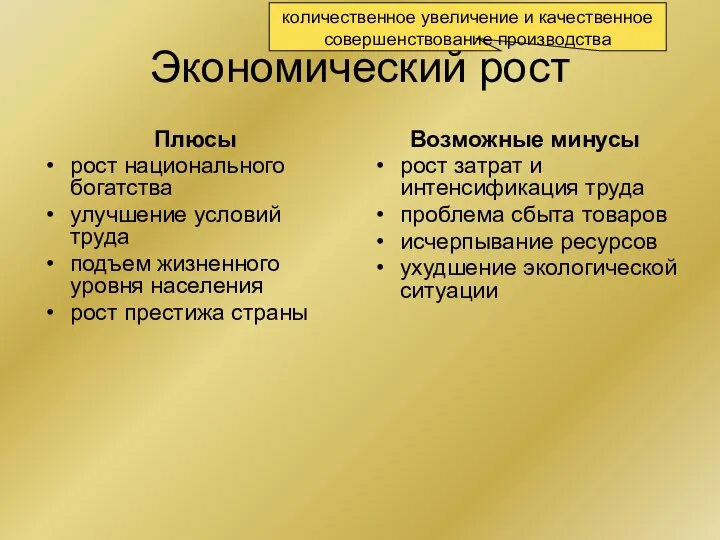 количественное увеличение и качественное совершенствование производства

Экономический рост

Плюсы
• рост национального богатства
• улучшение условий труда
• подъем жизненного уровня населения
• рост престижа страны

Возможные минусы
• рост затрат и интенсификация труда
• проблема сбыта товаров
• исчерпывание ресурсов
• ухудшение экологической ситуации